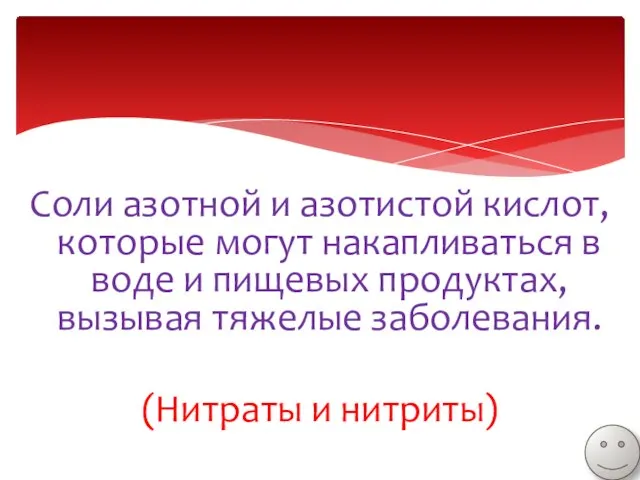 Соли азотной и азотистой кислот, которые могут накапливаться в воде и пищевых продуктах, вызывая тяжелые заболевания.

(Нитраты и нитриты)